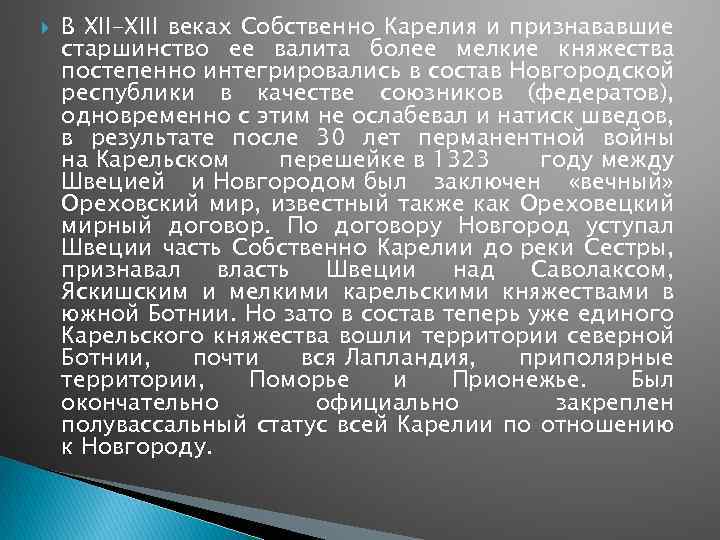 В XII–XIII веках Собственно Карелия и признававшие старшинство ее валита более мелкие княжества постепенно интегрировались в состав Новгородской республики в качестве союзников (федератов), одновременно с этим не ослабевал и натиск шведов, в результате после 30 лет перманентной войны на Карельском перешейке в 1323 году между Швецией и Новгородом был заключен «вечный» Ореховский мир, известный также как Ореховецкий мирный договор. По договору Новгород уступал Швеции часть Собственно Карелии до реки Сестры, признавал власть Швеции над Саволаксом, Яскишским и мелкими карельскими княжествами в южной Ботнии. Но зато в состав теперь уже единого Карельского княжества вошли территории северной Ботнии, почти вся Лапландия, приполярные территории, Поморье и Прионежье. Был окончательно официально закреплен полувассальный статус всей Карелии по отношению к Новгороду.